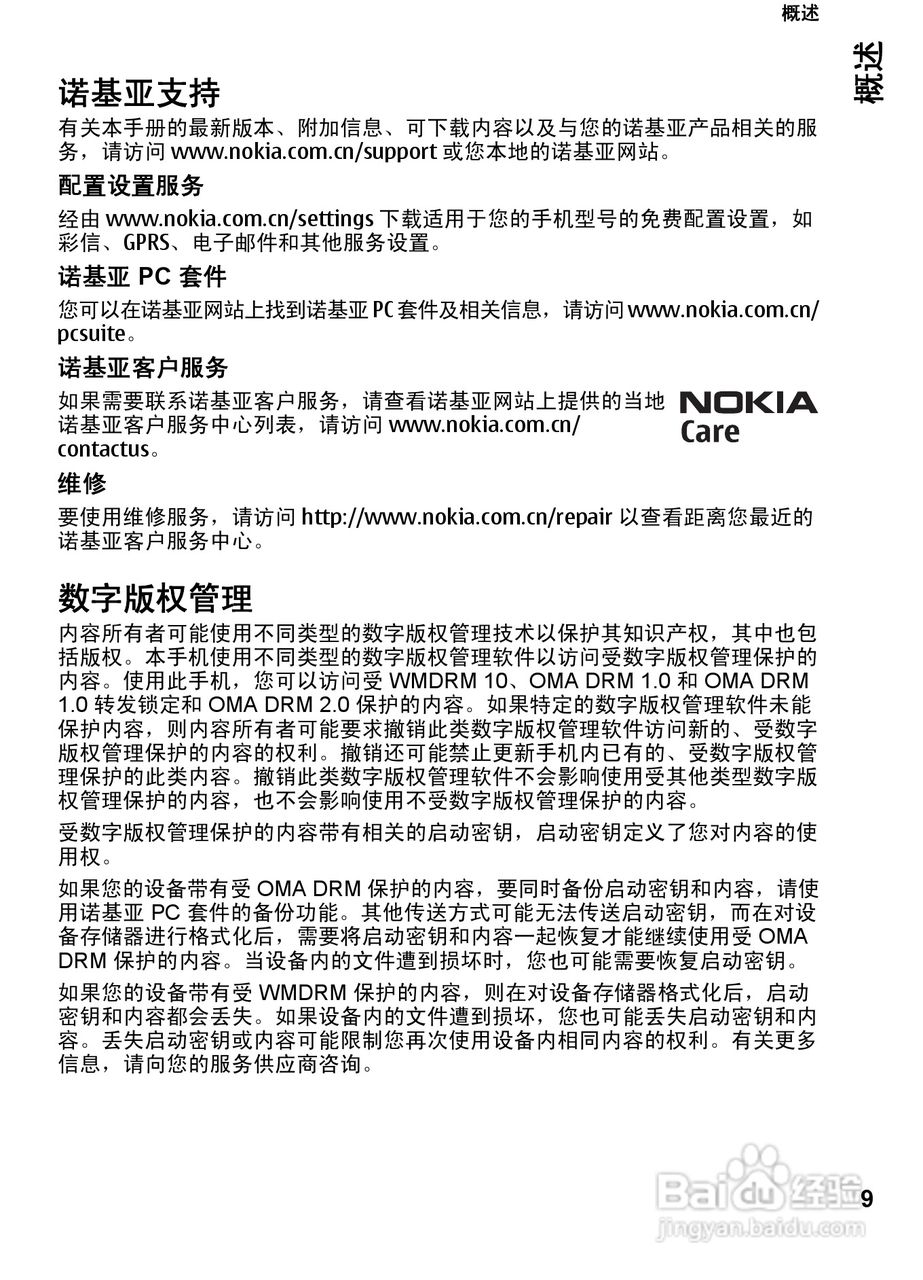 概述

概述

诺基亚支持

有关本手册的最新版本、附加信息、可下载内容以及与您的诺基亚产品相关的服务，请访问 www.nokia.com.cn/support 或您本地的诺基亚网站。

配置设置服务

经由 www.nokia.com.cn/settings 下载适用于您的手机型号的免费配置设置，如彩信、GPRS、电子邮件和其他服务设置。

诺基亚 PC 套件

您可以在诺基亚网站上找到诺基亚 PC 套件及相关信息，请访问 www.nokia.com.cn/pcsuite。

诺基亚客户服务

如果需要联系诺基亚客户服务，请查看诺基亚网站上提供的当地诺基亚客户服务中心列表，请访问 www.nokia.com.cn/contactus。

NOKIA Care

维修

要使用维修服务，请访问 http://www.nokia.com.cn/repair 以查看距离您最近的诺基亚客户服务中心。

数字版权管理

内容所有者可能使用不同类型的数字版权管理技术以保护其知识产权，其中也包括版权。本手机使用不同类型的数字版权管理软件以访问受数字版权管理保护的内容。使用此手机，您可以访问受 WMDRM 10、OMA DRM 1.0 和 OMA DRM 1.0 转发锁定和 OMA DRM 2.0 保护的内容。如果特定的数字版权管理软件未能保护内容，则内容所有者可能要求撤销此类数字版权管理软件访问新的、受数字版权管理保护的内容的权利。撤销还可能禁止更新手机内已有的、受数字版权管理保护的此类内容。撤销此类数字版权管理软件不会影响使用受其他类型数字版权管理保护的内容，也不会影响使用不受数字版权管理保护的内容。

受数字版权管理保护的内容带有相关的启动密钥，启动密钥定义了您对内容的使用权。

如果您的设备带有受 OMA DRM 保护的内容，要同时备份启动密钥和内容，请使用诺基亚 PC 套件的备份功能。其他传送方式可能无法传送启动密钥，而在对设备存储器进行格式化后，需要将启动密钥和内容一起恢复才能继续使用受 OMA DRM 保护的内容。当设备内的文件遭到损坏时，您也可能需要恢复启动密钥。

如果您的设备带有受 WMDRM 保护的内容，则在对设备存储器格式化后，启动密钥和内容都会丢失。如果设备内的文件遭到损坏，您也可能丢失启动密钥和内容。丢失启动密钥或内容可能限制您再次使用设备内相同内容的权利。有关更多信息，请向您的服务供应商咨询。

Baidu 经验
jingyan.baidu.com

9